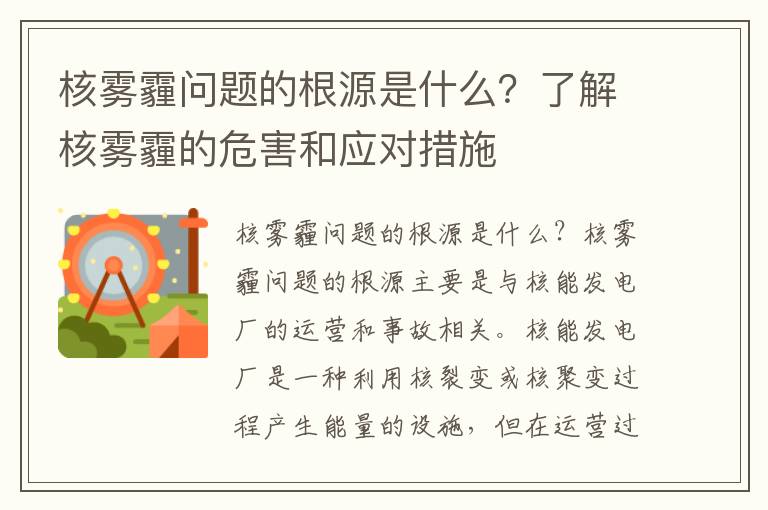 核雾霾问题的根源是什么？了解核雾霾的危害和应对措施

核雾霾问题的根源是什么？核雾霾问题的根源主要是与核能发电厂的运营和事故相关。核能发电厂是一种利用核裂变或核聚变过程产生能量的设施，但在运营过